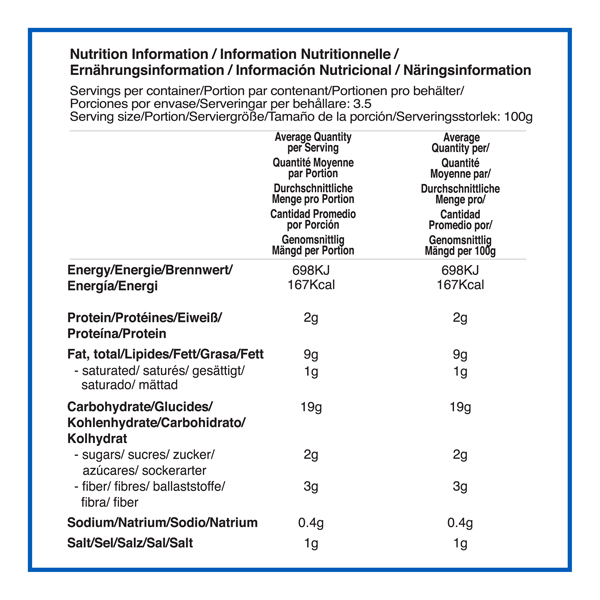 Nutrition Information / Information Nutritionnelle / Ernährungsinformation / Información Nutricional / Näringsinformation

Servings per container/Portion par contenant/Portionen pro behälter/ Porciones por envase/Serveringar per behållare: 3.5
Serving size/Portion/Serviergröße/Tamaño de la porción/Serveringsstorlek: 100g

| | Average Quantity per Serving Quantité Moyenne par Portion Durchschnittliche Menge pro Portion Cantidad Promedio por Porción Genomsnittlig Mängd per Portion | Average Quantity per/ Quantité Moyenne par/ Durchschnittliche Menge pro/ Cantidad Promedio por/ Genomsnittlig Mängd per 100g |
|---|---|---|
| Energy/Energie/Brennwert/ Energía/Energi | 698KJ 167Kcal | 698KJ 167Kcal |
| Protein/Protéines/Eiweiß/ Proteína/Protein | 2g | 2g |
| Fat, total/Lipides/Fett/Grasa/Fett | 9g | 9g |
| - saturated/ saturés/ gesättigt/ saturado/ mättad | 1g | 1g |
| Carbohydrate/Glucides/ Kohlenhydrate/Carbohidrato/ Kolhydrat | 19g | 19g |
| - sugars/ sucres/ zucker/ azúcares/ sockerarter | 2g | 2g |
| - fiber/ fibres/ ballaststoffe/ fibra/ fiber | 3g | 3g |
| Sodium/Natrium/Sodio/Natrium | 0.4g | 0.4g |
| Salt/Sel/Salz/Sal/Salt | 1g | 1g |